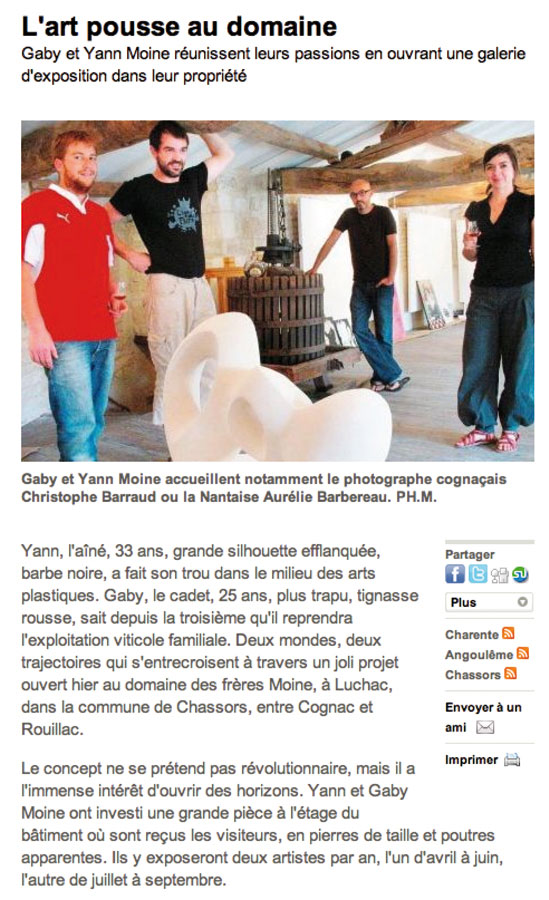 L'art pousse au domaine

Gaby et Yann Moine réunissent leurs passions en ouvrant une galerie d'exposition dans leur propriété

Gaby et Yann Moine accueillent notamment le photographe cognaçais Christophe Barraud ou la Nantaise Aurélie Barbereau. PH.M.

Yann, l'aîné, 33 ans, grande silhouette efflanquée, barbe noire, a fait son trou dans le milieu des arts plastiques. Gaby, le cadet, 25 ans, plus trapu, tignasse rousse, sait depuis la troisième qu'il reprendra l'exploitation viticole familiale. Deux mondes, deux trajectoires qui s'entrecroisent à travers un joli projet ouvert hier au domaine des frères Moine, à Luchac, dans la commune de Chassors, entre Cognac et Rouillac.

Le concept ne se prétend pas révolutionnaire, mais il a l'immense intérêt d'ouvrir des horizons. Yann et Gaby Moine ont investi une grande pièce à l'étage du bâtiment où sont reçus les visiteurs, en pierres de taille et poutres apparentes. Ils y exposeront deux artistes par an, l'un d'avril à juin, l'autre de juillet à septembre.

Partager

Plus

Charente
Angoulême
Chassors

Envoyer à un ami

Imprimer